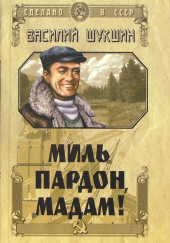 СДЕЛАНО В СССР

ВАСИЛИЙ ШУКШИН

МИЛЬ ПАРДОН, МАДАМ!